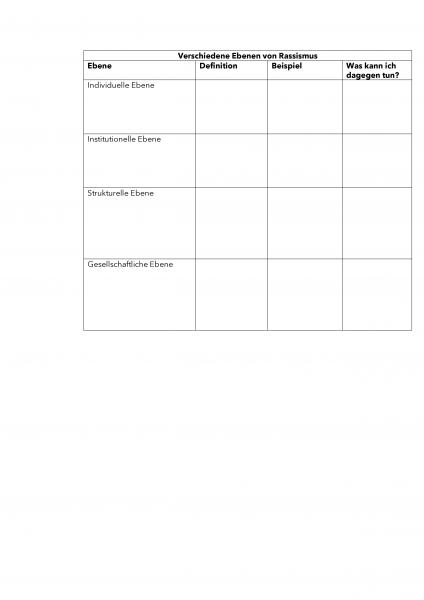 Verschiedene Ebenen von Rassismus

| Ebene | Definition | Beispiel | Was kann ich dagegen tun? |
|---|---|---|---|
| Individuelle Ebene | | | |
| Institutionelle Ebene | | | |
| Strukturelle Ebene | | | |
| Gesellschaftliche Ebene | | | |